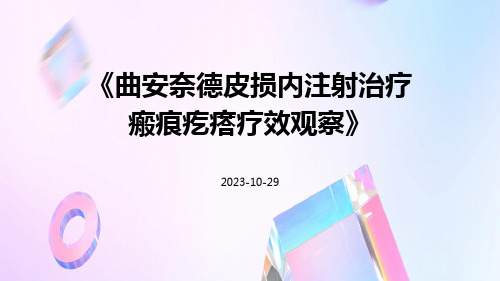 《曲安奈德皮损内注射治疗瘢痕疙瘩疗效观察》

2023-10-29